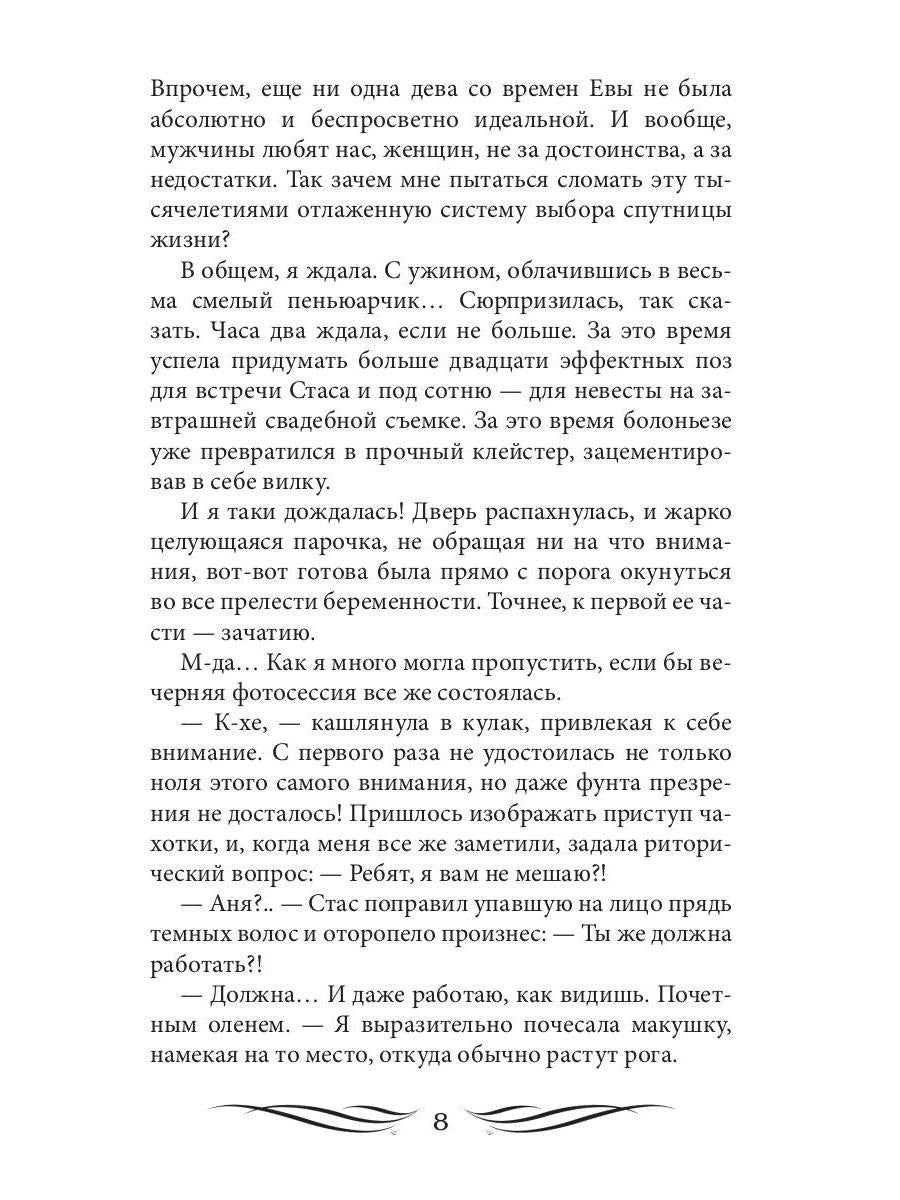 Впрочем, еще ни одна дева со времен Евы не была абсолютно и беспросветно идеальной. И вообще, мужчины любят нас, женщин, не за достоинства, а за недостатки. Так зачем мне пытаться сломать эту тысячелетиями отлаженную систему выбора спутницы жизни?

В общем, я ждала. С ужином, облачившись в весьма смелый пеньюарчик… Сюрпризилась, так сказать. Часа два ждала, если не больше. За это время успела придумать больше двадцати эффектных поз для встречи Стаса и под сотню — для невесты на завтрашней свадебной съемке. За это время болоньезе уже превратился в прочный клейстер, зацементировав в себе вилку.

И я таки дождалась! Дверь распахнулась, и жарко целующаяся парочка, не обращая ни на что внимания, вот-вот готова была прямо с порога окунуться во все прелести беременности. Точнее, к первой ее части — зачатию.

М-да… Как я много могла пропустить, если бы вечерняя фотосессия все же состоялась.

— К-хе, — кашлянула в кулак, привлекая к себе внимание. С первого раза не удостоилась не только ноля этого самого внимания, но даже фунта презрения не досталось! Пришлось изображать приступ чахотки, и, когда меня все же заметили, задала риторический вопрос: — Ребят, я вам не мешаю?!

— Аня?.. — Стас поправил упавшую на лицо прядь темных волос и оторопело произнес: — Ты же должна работать?!

— Должна… И даже работаю, как видишь. Почетным оленем. — Я выразительно почесала макушку, намекая на то место, откуда обычно растут рога.

8